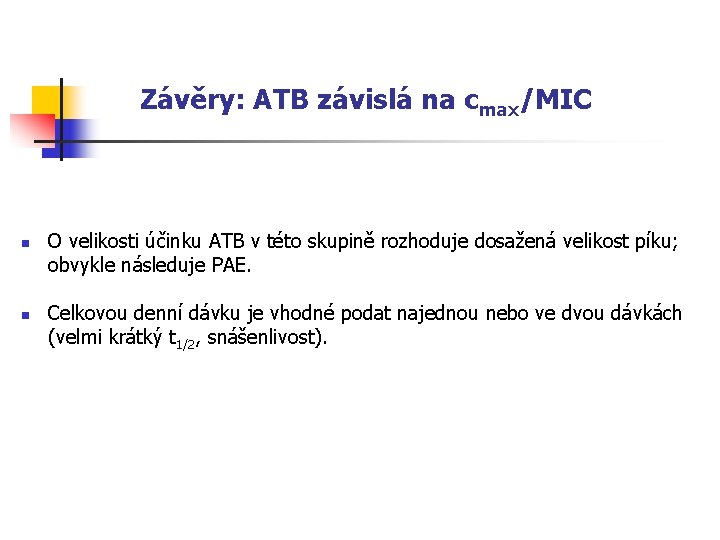 Závěry: ATB závislá na $c_{max}$/MIC

• O velikosti účinku ATB v této skupině rozhoduje dosažená velikost píku; obvykle následuje PAE.

• Celkovou denní dávku je vhodné podat najednou nebo ve dvou dávkách (velmi krátký $t_{1/2}$, snášenlivost).